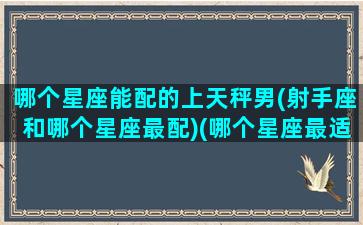 哪个星座能配的上天秤男(射手座和哪个星座最配)(哪个星座最适